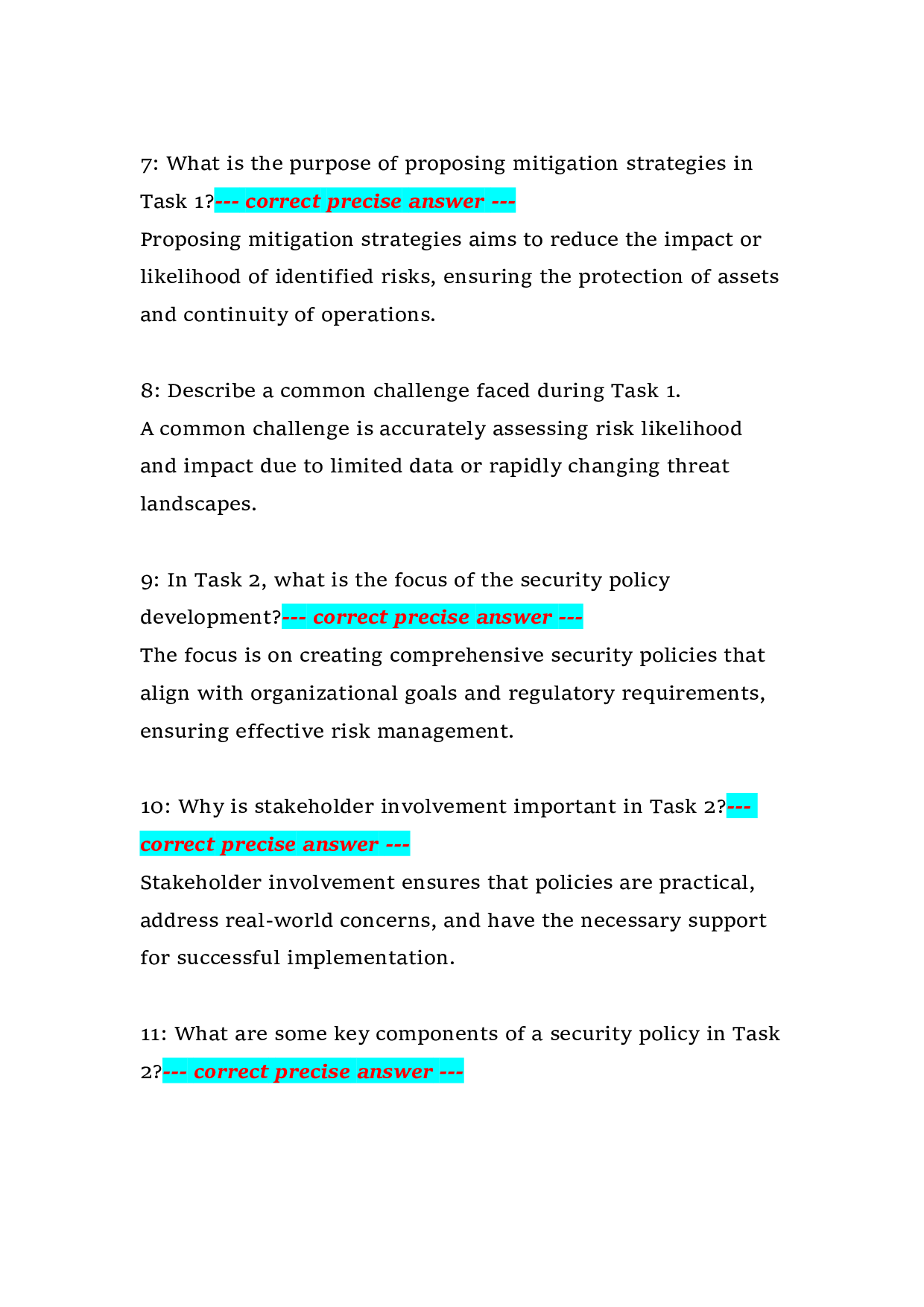 7: What is the purpose of proposing mitigation strategies in Task 1?--- correct precise answer ---
Proposing mitigation strategies aims to reduce the impact or likelihood of identified risks, ensuring the protection of assets and continuity of operations.

8: Describe a common challenge faced during Task 1.
A common challenge is accurately assessing risk likelihood and impact due to limited data or rapidly changing threat landscapes.

9: In Task 2, what is the focus of the security policy development?--- correct precise answer ---
The focus is on creating comprehensive security policies that align with organizational goals and regulatory requirements, ensuring effective risk management.

10: Why is stakeholder involvement important in Task 2?--- correct precise answer ---
Stakeholder involvement ensures that policies are practical, address real-world concerns, and have the necessary support for successful implementation.

11: What are some key components of a security policy in Task 2?--- correct precise answer ---